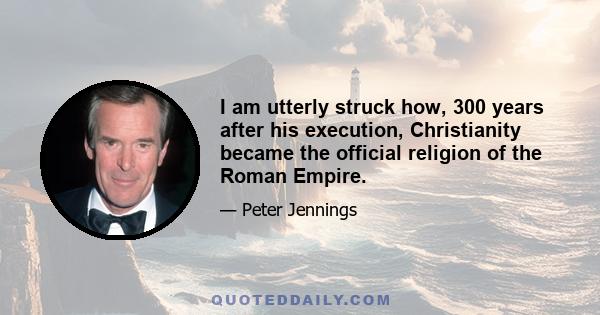 I am utterly struck how, 300 years after his execution, Christianity became the official religion of the Roman Empire.

— Peter Jennings

QUOTEDDAILY.COM